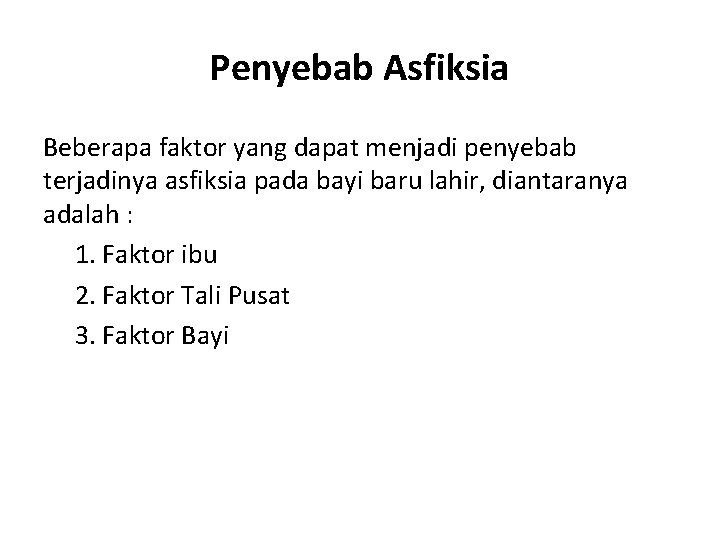 Penyebab Asfiksia

Beberapa faktor yang dapat menjadi penyebab terjadinya asfiksia pada bayi baru lahir, diantaranya adalah :

1. Faktor ibu
2. Faktor Tali Pusat
3. Faktor Bayi